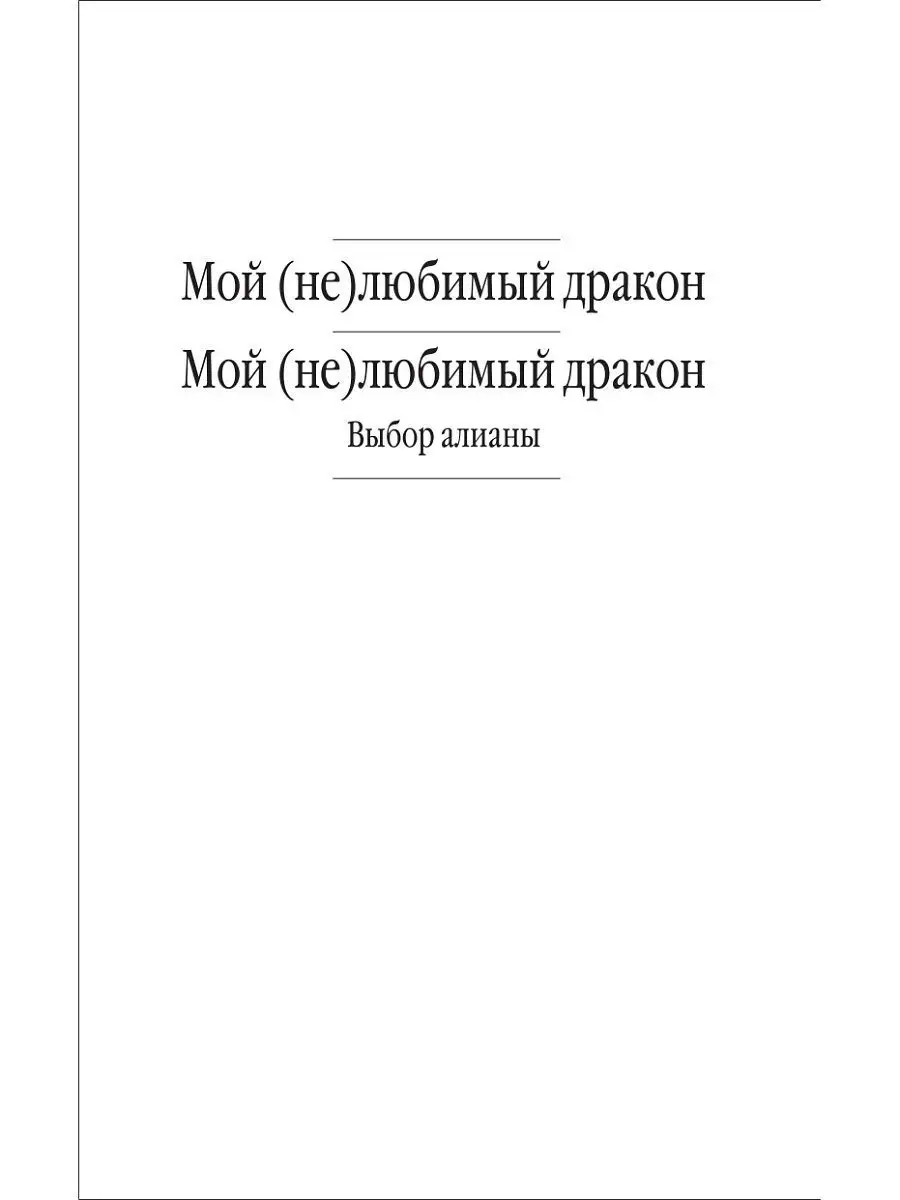 Мой (не)любимый дракон

Мой (не)любимый дракон

Выбор алианы